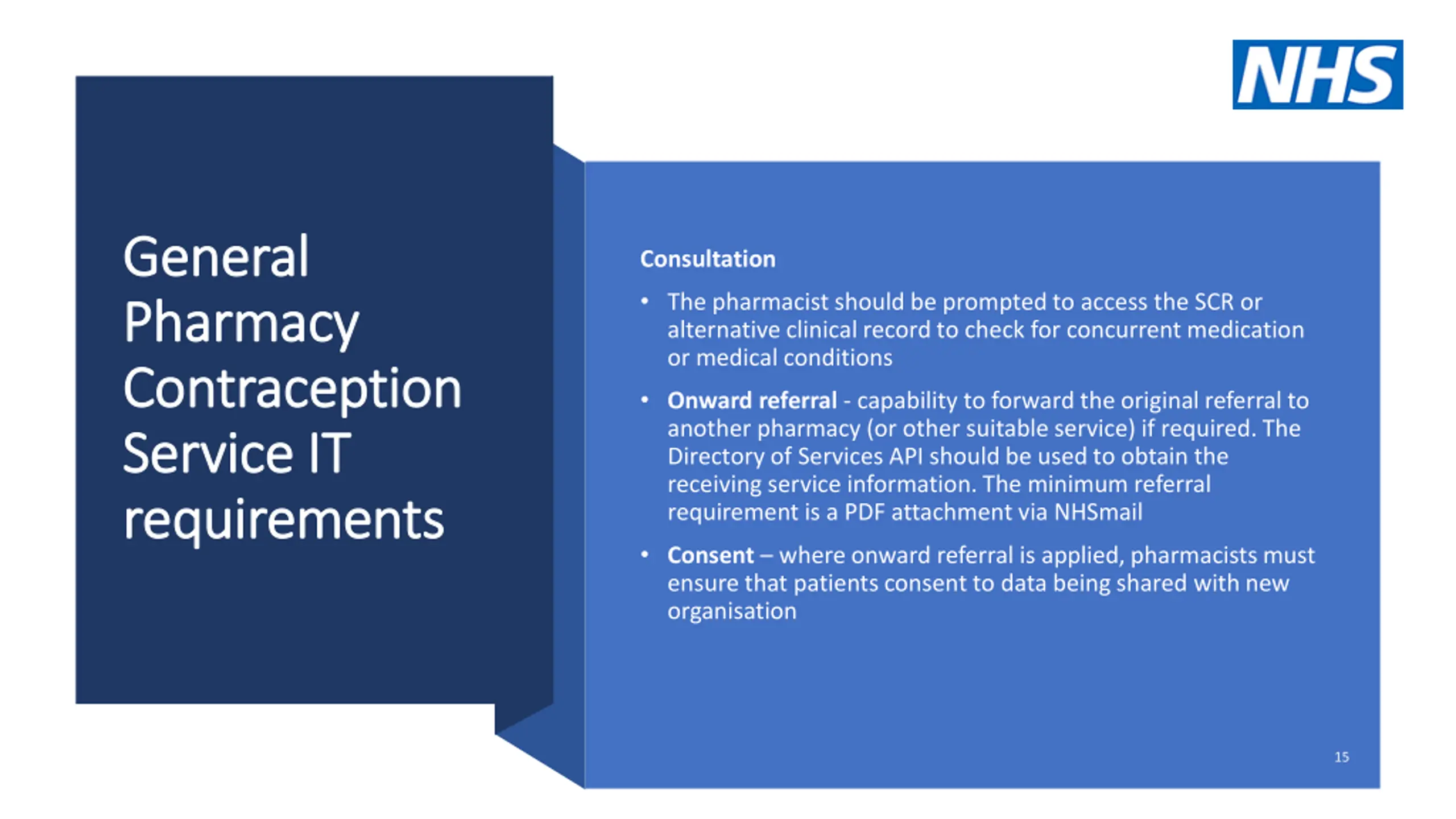 NHS

General Pharmacy Contraception Service IT requirements

Consultation

• The pharmacist should be prompted to access the SCR or alternative clinical record to check for concurrent medication or medical conditions

• Onward referral - capability to forward the original referral to another pharmacy (or other suitable service) if required. The Directory of Services API should be used to obtain the receiving service information. The minimum referral requirement is a PDF attachment via NHSmail

• Consent – where onward referral is applied, pharmacists must ensure that patients consent to data being shared with new organisation

15